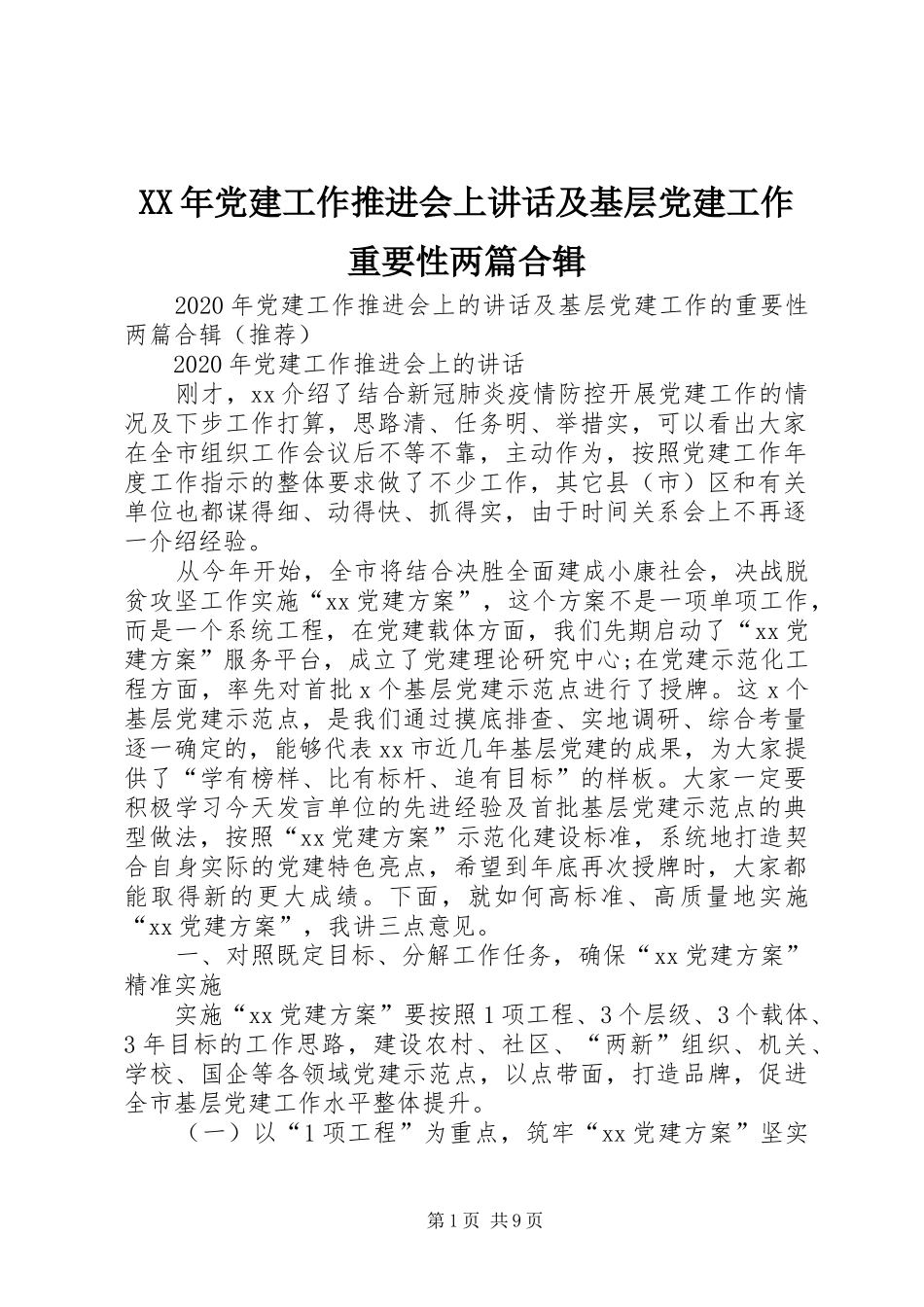 XX年党建工作推进会上讲话及基层党建工作重要性两篇合辑

2020年党建工作推进会上的讲话及基层党建工作的重要性两篇合辑（推荐）

2020年党建工作推进会上的讲话

刚才，xx介绍了结合新冠肺炎疫情防控开展党建工作的情况及下步工作打算，思路清、任务明、举措实，可以看出大家在全市组织工作会议后不等不靠，主动作为，按照党建工作年度工作指示的整体要求做了不少工作，其它县（市）区和有关单位也都谋得细、动得快、抓得实，由于时间关系会上不再逐一介绍经验。

从今年开始，全市将结合决胜全面建成小康社会，决战脱贫攻坚工作实施“xx党建方案”，这个方案不是一项单项工作，而是一个系统工程，在党建载体方面，我们先期启动了“xx党建方案”服务平台，成立了党建理论研究中心;在党建示范化工程方面，率先对首批x个基层党建示范点进行了授牌。这x个基层党建示范点，是我们通过摸底排查、实地调研、综合考量逐一确定的，能够代表xx市近几年基层党建的成果，为大家提供了“学有榜样、比有标杆、追有目标”的样板。大家一定要积极学习今天发言单位的先进经验及首批基层党建示范点的典型做法，按照“xx党建方案”示范化建设标准，系统地打造契合自身实际的党建特色亮点，希望到年底再次授牌时，大家都能取得新的更大成绩。下面，就如何高标准、高质量地实施“xx党建方案”，我讲三点意见。

一、对照既定目标、分解工作任务，确保“xx党建方案”精准实施

实施“xx党建方案”要按照1项工程、3个层级、3个载体、3年目标的工作思路，建设农村、社区、“两新”组织、机关、学校、国企等各领域党建示范点，以点带面，打造品牌，促进全市基层党建工作水平整体提升。

（一）以“1项工程”为重点，筑牢“xx党建方案”坚实

第1页 共9页